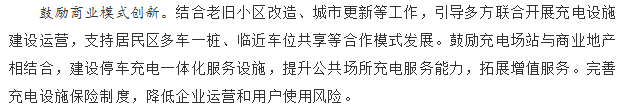 鼓励商业模式创新。结合老旧小区改造、城市更新等工作，引导多方联合开展充电设施建设运营，支持居民区多车一桩、临近车位共享等合作模式发展。鼓励充电场站与商业地产相结合，建设停车充电一体化服务设施，提升公共场所充电服务能力，拓展增值服务。完善充电设施保险制度，降低企业运营和用户使用风险。